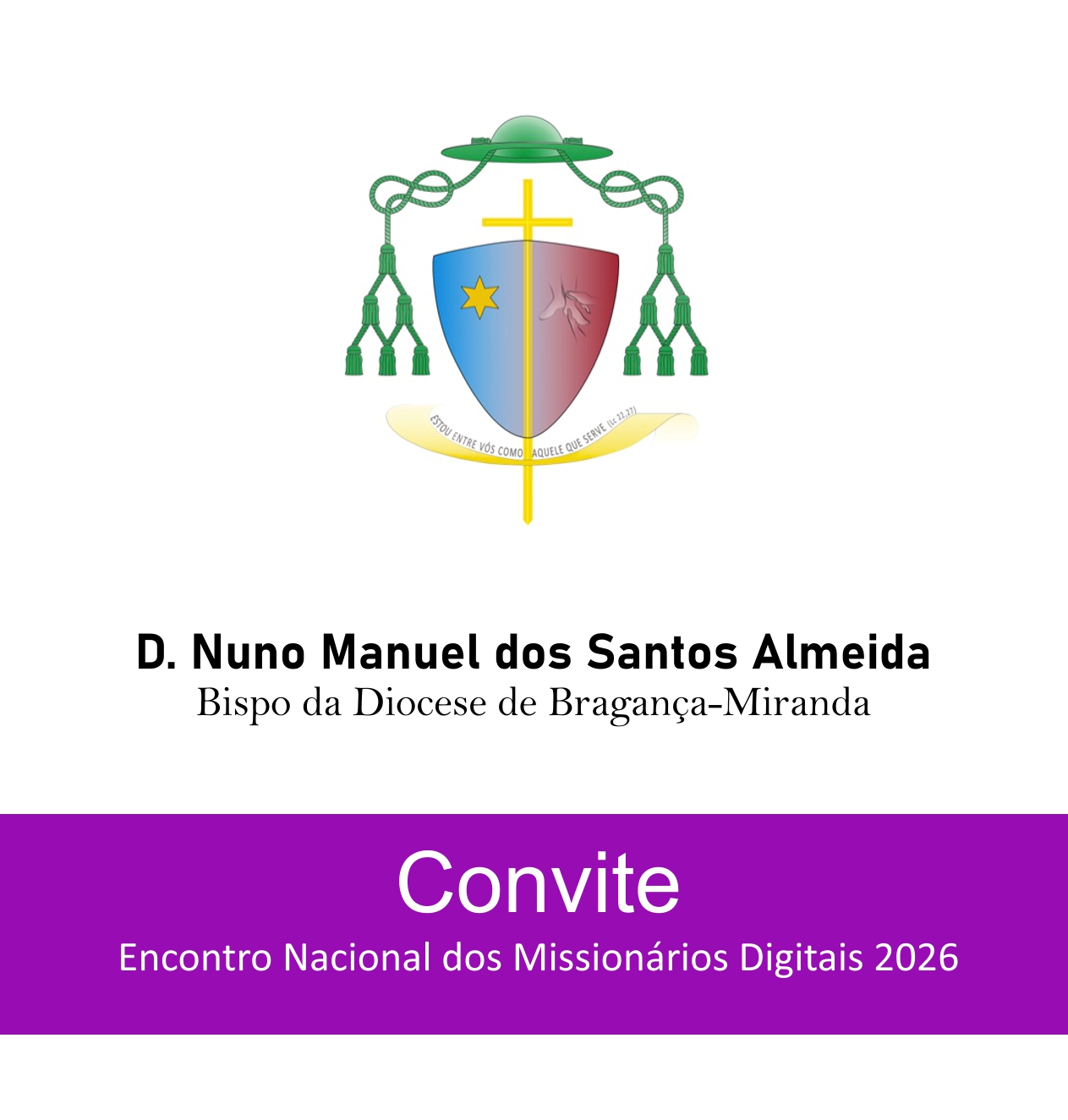 ESTOU ENTRE VÓS COMO AQUELE QUE SERVE (Lc 22,27)

D. Nuno Manuel dos Santos Almeida
Bispo da Diocese de Bragança-Miranda

Convite
Encontro Nacional dos Missionários Digitais 2026